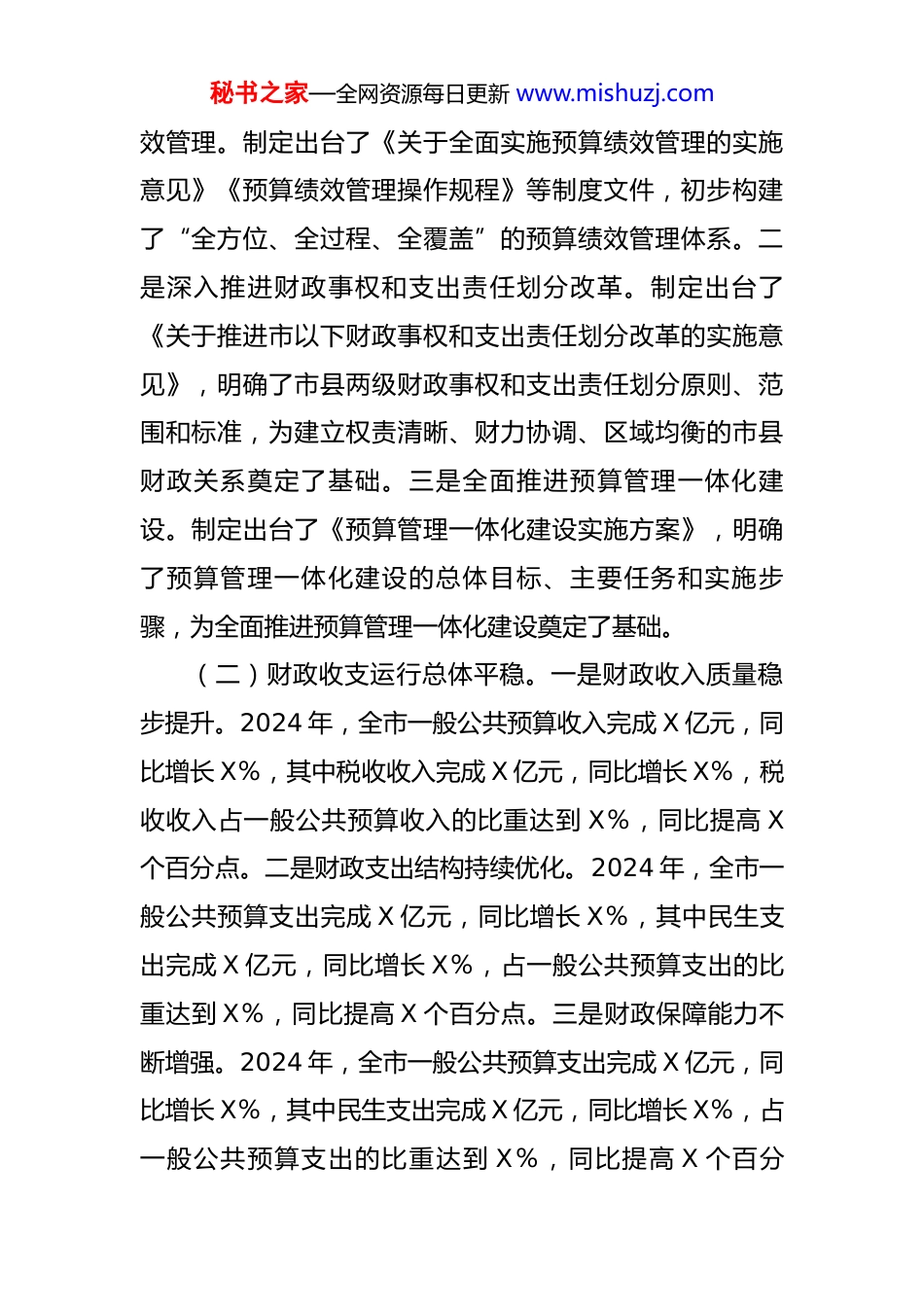 秘书之家—全网资源每日更新 www.mishuzj.com

效管理。制定出台了《关于全面实施预算绩效管理的实施意见》《预算绩效管理操作规程》等制度文件，初步构建了“全方位、全过程、全覆盖”的预算绩效管理体系。二是深入推进财政事权和支出责任划分改革。制定出台了《关于推进市以下财政事权和支出责任划分改革的实施意见》，明确了市县两级财政事权和支出责任划分原则、范围和标准，为建立权责清晰、财力协调、区域均衡的市县财政关系奠定了基础。三是全面推进预算管理一体化建设。制定出台了《预算管理一体化建设实施方案》，明确了预算管理一体化建设的总体目标、主要任务和实施步骤，为全面推进预算管理一体化建设奠定了基础。

（二）财政收支运行总体平稳。一是财政收入质量稳步提升。2024 年，全市一般公共预算收入完成 X 亿元，同比增长 X%，其中税收收入完成 X 亿元，同比增长 X%，税收收入占一般公共预算收入的比重达到 X%，同比提高 X 个百分点。二是财政支出结构持续优化。2024 年，全市一般公共预算支出完成 X 亿元，同比增长 X%，其中民生支出完成 X 亿元，同比增长 X%，占一般公共预算支出的比重达到 X%，同比提高 X 个百分点。三是财政保障能力不断增强。2024 年，全市一般公共预算支出完成 X 亿元，同比增长 X%，其中民生支出完成 X 亿元，同比增长 X%，占一般公共预算支出的比重达到 X%，同比提高 X 个百分